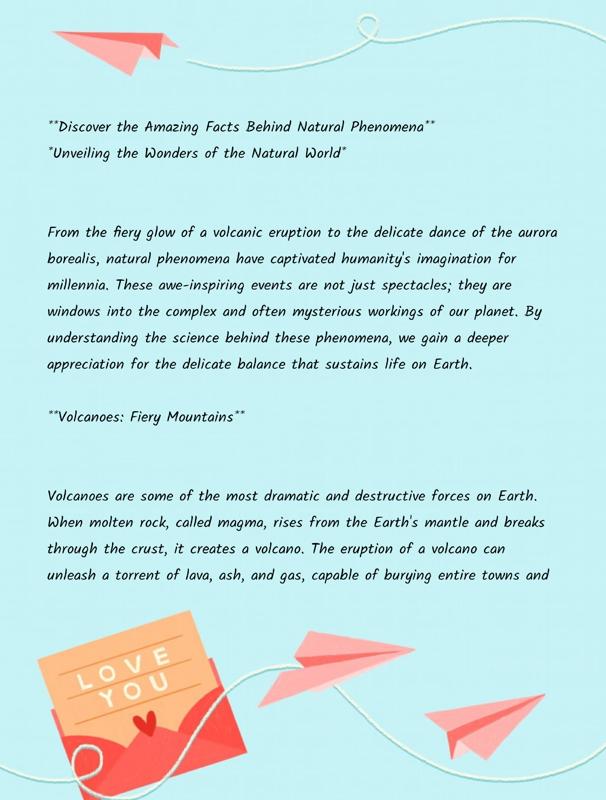 **Discover the Amazing Facts Behind Natural Phenomena**
*Unveiling the Wonders of the Natural World*

From the fiery glow of a volcanic eruption to the delicate dance of the aurora borealis, natural phenomena have captivated humanity's imagination for millennia. These awe-inspiring events are not just spectacles; they are windows into the complex and often mysterious workings of our planet. By understanding the science behind these phenomena, we gain a deeper appreciation for the delicate balance that sustains life on Earth.

**Volcanoes: Fiery Mountains**

Volcanoes are some of the most dramatic and destructive forces on Earth. When molten rock, called magma, rises from the Earth's mantle and breaks through the crust, it creates a volcano. The eruption of a volcano can unleash a torrent of lava, ash, and gas, capable of burying entire towns and

LOVE YOU